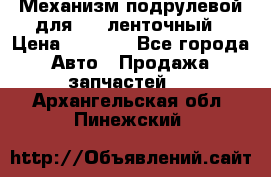 Механизм подрулевой для ленточный
Цена Все города
Авто Продажа запчастей
Архангельская обл
Пинежский

http://Объявлений.сайт